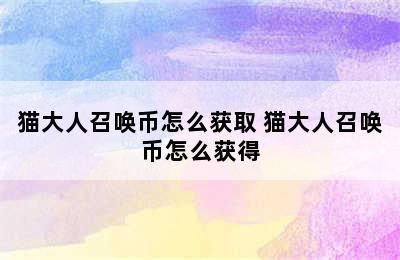 猫大人召唤币怎么获取 猫大人召唤币怎么获得